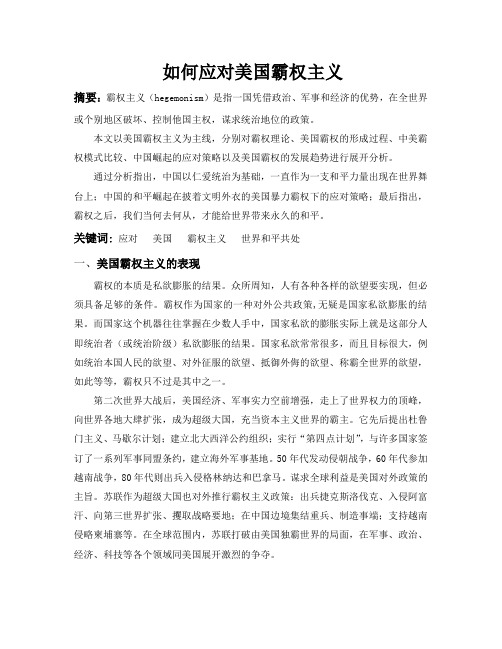 如何应对美国霸权主义

摘要：霸权主义（hegemonism）是指一国凭借政治、军事和经济的优势，在全世界或个别地区破坏、控制他国主权，谋求统治地位的政策。

本文以美国霸权主义为主线，分别对霸权理论、美国霸权的形成过程、中美霸权模式比较、中国崛起的应对策略以及美国霸权的发展趋势进行展开分析。

通过分析指出，中国以仁爱统治为基础，一直作为一支和平力量出现在世界舞台上；中国的和平崛起在披着文明外衣的美国暴力霸权下的应对策略；最后指出，霸权之后，我们当何去何从，才能给世界带来永久的和平。

关键词：应对　美国　霸权主义　世界和平共处

一、美国霸权主义的表现

霸权的本质是私欲膨胀的结果。众所周知，人有各种各样的欲望要实现，但必须具备足够的条件。霸权作为国家的一种对外公共政策，无疑是国家私欲膨胀的结果。而国家这个机器往往掌握在少数人手中，国家私欲的膨胀实际上就是这部分人即统治者（或统治阶级）私欲膨胀的结果。国家私欲常常很多，而且目标很大，例如统治本国人民的欲望、对外征服的欲望、抵御外侮的欲望、称霸全世界的欲望，如此等等，霸权只不过是其中之一。

第二次世界大战后，美国经济、军事实力空前增强，走上了世界权力的顶峰，向世界各地大肆扩张，成为超级大国，充当资本主义世界的霸主。它先后提出杜鲁门主义、马歇尔计划；建立北大西洋公约组织；实行“第四点计划”，与许多国家签订了一系列军事同盟条约，建立海外军事基地。50年代发动侵朝战争，60年代参加越南战争，80年代则出兵入侵格林纳达和巴拿马。谋求全球利益是美国对外政策的主旨。苏联作为超级大国也对外推行霸权主义政策：出兵捷克斯洛伐克、入侵阿富汗、向第三世界扩张、攫取战略要地；在中国边境集结重兵、制造事端；支持越南侵略柬埔寨等。在全球范围内，苏联打破由美国独霸世界的局面，在军事、政治、经济、科技等各个领域同美国展开激烈的争夺。